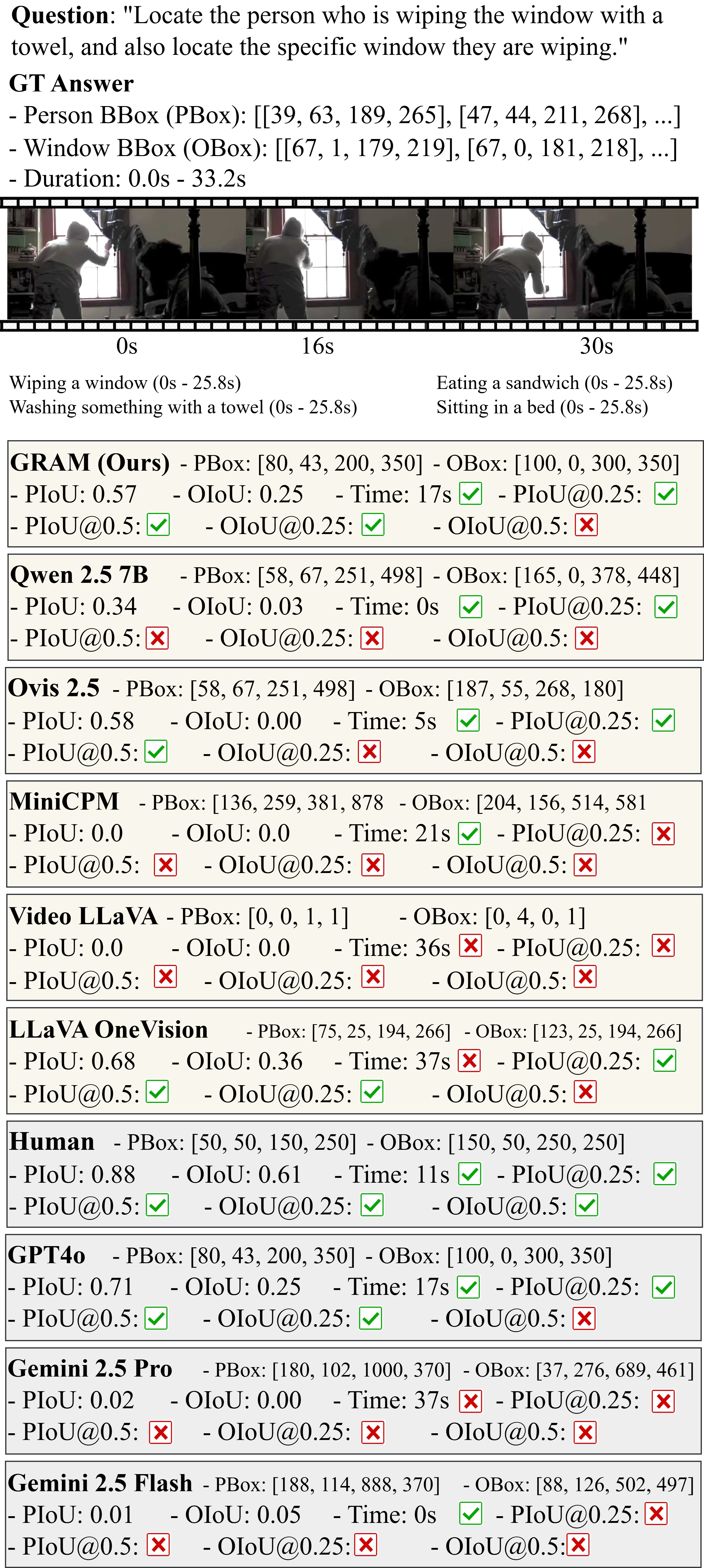 Question: "Locate the person who is wiping the window with a towel, and also locate the specific window they are wiping."

GT Answer

- Person BBox (PBox): [[39, 63, 189, 265], [47, 44, 211, 268], ...]
- Window BBox (OBox): [[67, 1, 179, 219], [67, 0, 181, 218], ...]
- Duration: 0.0s - 33.2s

0s 16s 30s

Wiping a window (0s - 25.8s)
Washing something with a towel (0s - 25.8s)

Eating a sandwich (0s - 25.8s)
Sitting in a bed (0s - 25.8s)

GRAM (Ours) - PBox: [80, 43, 200, 350] - OBox: [100, 0, 300, 350]
- PIoU: 0.57 - OIoU: 0.25 - Time: 17s ☑ - PIoU@0.25: ☑
- PIoU@0.5: ☑ - OIoU@0.25: ☑ - OIoU@0.5: ☒

Qwen 2.5 7B - PBox: [58, 67, 251, 498] - OBox: [165, 0, 378, 448]
- PIoU: 0.34 - OIoU: 0.03 - Time: 0s ☑ - PIoU@0.25: ☑
- PIoU@0.5: ☒ - OIoU@0.25: ☒ - OIoU@0.5: ☒

Ovis 2.5 - PBox: [58, 67, 251, 498] - OBox: [187, 55, 268, 180]
- PIoU: 0.58 - OIoU: 0.00 - Time: 5s ☑ - PIoU@0.25: ☑
- PIoU@0.5: ☑ - OIoU@0.25: ☒ - OIoU@0.5: ☒

MiniCPM - PBox: [136, 259, 381, 878 - OBox: [204, 156, 514, 581
- PIoU: 0.0 - OIoU: 0.0 - Time: 21s ☑ - PIoU@0.25: ☒
- PIoU@0.5: ☒ - OIoU@0.25: ☒ - OIoU@0.5: ☒

Video LLaVA - PBox: [0, 0, 1, 1] - OBox: [0, 4, 0, 1]
- PIoU: 0.0 - OIoU: 0.0 - Time: 36s ☒ - PIoU@0.25: ☒
- PIoU@0.5: ☒ - OIoU@0.25: ☒ - OIoU@0.5: ☒

LLaVA OneVision - PBox: [75, 25, 194, 266] - OBox: [123, 25, 194, 266]
- PIoU: 0.68 - OIoU: 0.36 - Time: 37s ☒ - PIoU@0.25: ☑
- PIoU@0.5: ☑ - OIoU@0.25: ☑ - OIoU@0.5: ☒

Human - PBox: [50, 50, 150, 250] - OBox: [150, 50, 250, 250]
- PIoU: 0.88 - OIoU: 0.61 - Time: 11s ☑ - PIoU@0.25: ☑
- PIoU@0.5: ☑ - OIoU@0.25: ☑ - OIoU@0.5: ☑

GPT4o - PBox: [80, 43, 200, 350] - OBox: [100, 0, 300, 350]
- PIoU: 0.71 - OIoU: 0.25 - Time: 17s ☑ - PIoU@0.25: ☑
- PIoU@0.5: ☑ - OIoU@0.25: ☑ - OIoU@0.5: ☒

Gemini 2.5 Pro - PBox: [180, 102, 1000, 370] - OBox: [37, 276, 689, 461]
- PIoU: 0.02 - OIoU: 0.00 - Time: 37s ☒ - PIoU@0.25: ☒
- PIoU@0.5: ☒ - OIoU@0.25: ☒ - OIoU@0.5: ☒

Gemini 2.5 Flash - PBox: [188, 114, 888, 370] - OBox: [88, 126, 502, 497]
- PIoU: 0.01 - OIoU: 0.05 - Time: 0s ☑ - PIoU@0.25: ☒
- PIoU@0.5: ☒ - OIoU@0.25: ☒ - OIoU@0.5: ☒